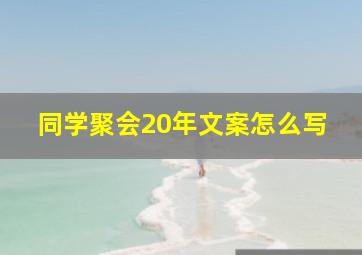 同学聚会20年文案怎么写